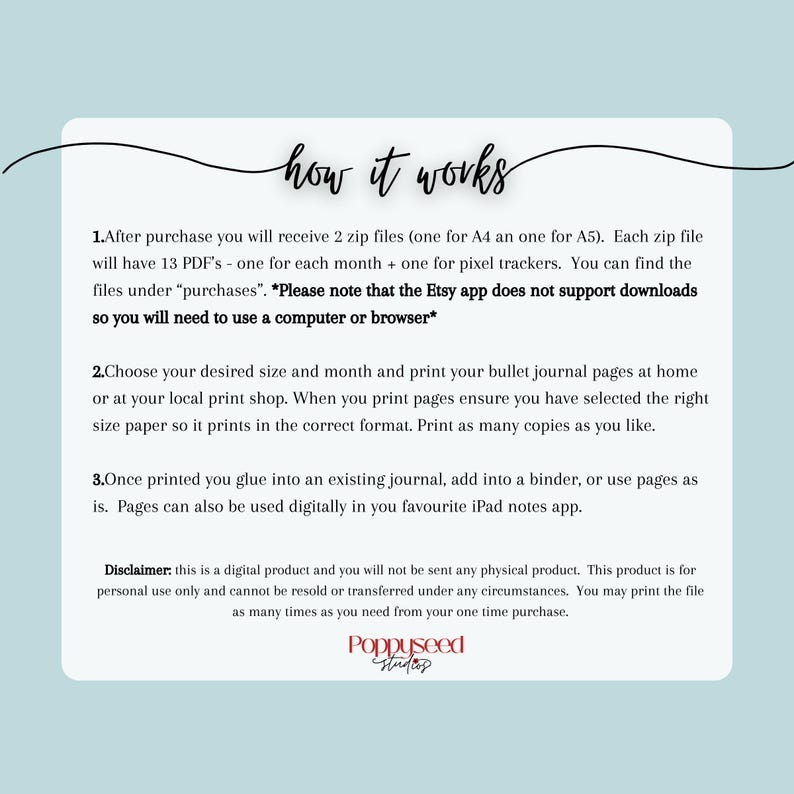 how it works

1.After purchase you will receive 2 zip files (one for A4 an one for A5). Each zip file will have 13 PDF's - one for each month + one for pixel trackers. You can find the files under "purchases". *Please note that the Etsy app does not support downloads so you will need to use a computer or browser*

2.Choose your desired size and month and print your bullet journal pages at home or at your local print shop. When you print pages ensure you have selected the right size paper so it prints in the correct format. Print as many copies as you like.

3.Once printed you glue into an existing journal, add into a binder, or use pages as is. Pages can also be used digitally in you favourite iPad notes app.

Disclaimer: this is a digital product and you will not be sent any physical product. This product is for personal use only and cannot be resold or transferred under any circumstances. You may print the file as many times as you need from your one time purchase.

Poppyseed studios